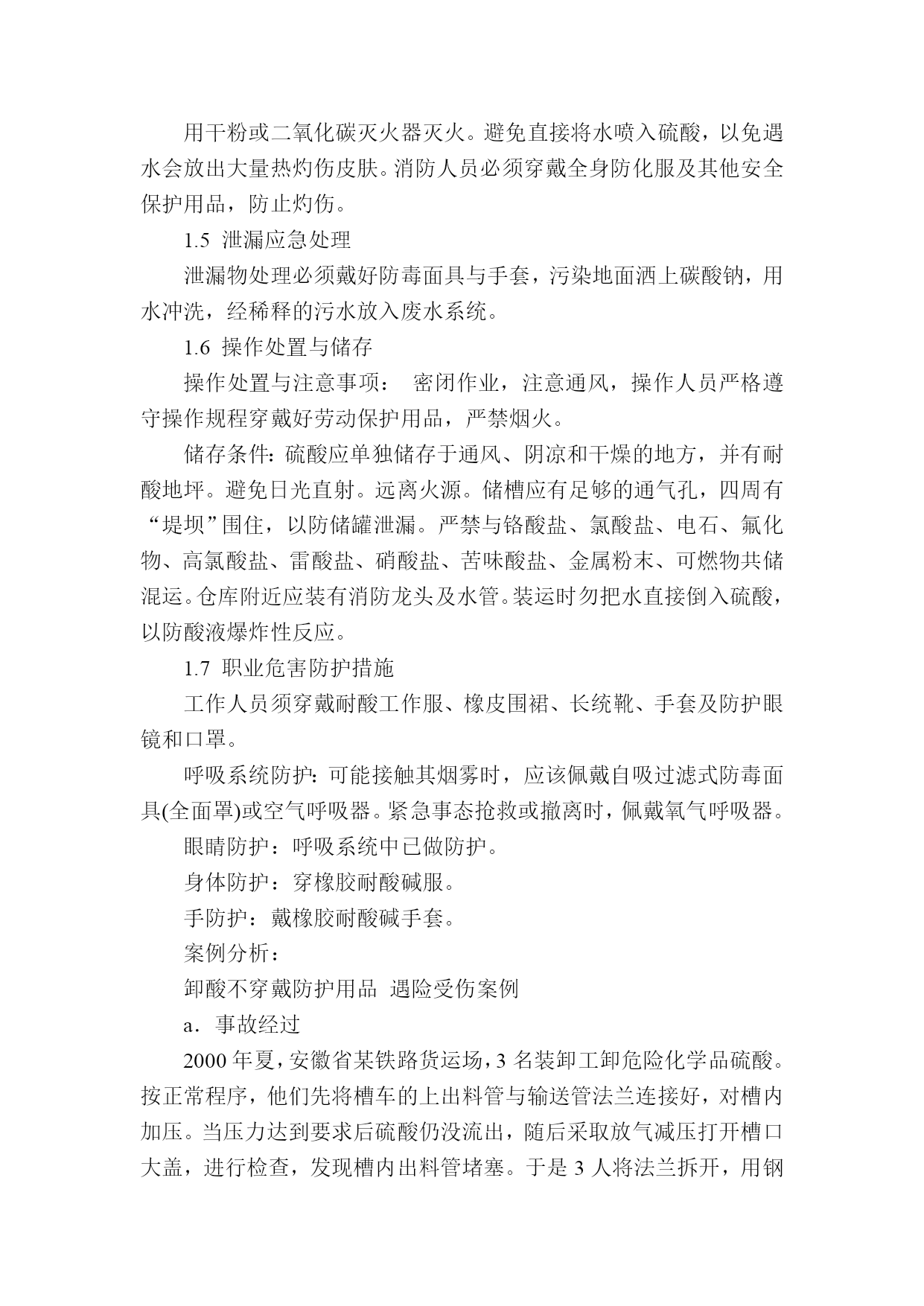 用干粉或二氧化碳灭火器灭火。避免直接将水喷入硫酸，以免遇水会放出大量热灼伤皮肤。消防人员必须穿戴全身防化服及其他安全保护用品，防止灼伤。

1.5 泄漏应急处理

泄漏物处理必须戴好防毒面具与手套，污染地面洒上碳酸钠，用水冲洗，经稀释的污水放入废水系统。

1.6 操作处置与储存

操作处置与注意事项： 密闭作业，注意通风，操作人员严格遵守操作规程穿戴好劳动保护用品，严禁烟火。

储存条件：硫酸应单独储存于通风、阴凉和干燥的地方，并有耐酸地坪。避免日光直射。远离火源。储槽应有足够的通气孔，四周有“堤坝”围住，以防储罐泄漏。严禁与铬酸盐、氯酸盐、电石、氟化物、高氯酸盐、雷酸盐、硝酸盐、苦味酸盐、金属粉末、可燃物共储混运。仓库附近应装有消防龙头及水管。装运时勿把水直接倒入硫酸，以防酸液爆炸性反应。

1.7 职业危害防护措施

工作人员须穿戴耐酸工作服、橡皮围裙、长统靴、手套及防护眼镜和口罩。

呼吸系统防护：可能接触其烟雾时，应该佩戴自吸过滤式防毒面具(全面罩)或空气呼吸器。紧急事态抢救或撤离时，佩戴氧气呼吸器。

眼睛防护：呼吸系统中已做防护。

身体防护：穿橡胶耐酸碱服。

手防护：戴橡胶耐酸碱手套。

案例分析：

卸酸不穿戴防护用品 遇险受伤案例

a．事故经过

2000 年夏，安徽省某铁路货运场，3 名装卸工卸危险化学品硫酸。按正常程序，他们先将槽车的上出料管与输送管法兰连接好，对槽内加压。当压力达到要求后硫酸仍没流出，随后采取放气减压打开槽口大盖，进行检查，发现槽内出料管堵塞。于是 3 人将法兰拆开，用钢